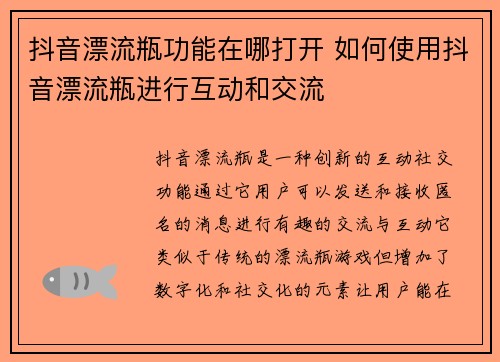 抖音漂流瓶功能在哪打开 如何使用抖音漂流瓶进行互动和交流

抖音漂流瓶是一种创新的互动社交功能通过它用户可以发送和接收匿名的消息进行有趣的交流与互动它类似于传统的漂流瓶游戏但增加了数字化和社交化的元素让用户能在